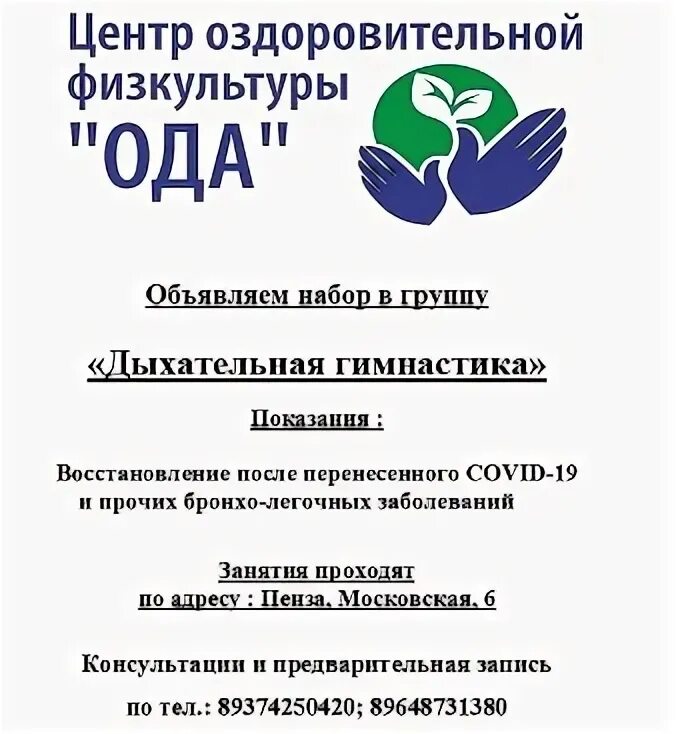 Центр оздоровительной физкультуры "ОДА"

Объявляем набор в группу

«Дыхательная гимнастика»

Показания :

Восстановление после перенесенного COVID-19 и прочих бронхо-легочных заболеваний

Занятия проходят по адресу : Пенза, Московская, 6

Консультации и предварительная запись

по тел.: 89374250420; 89648731380